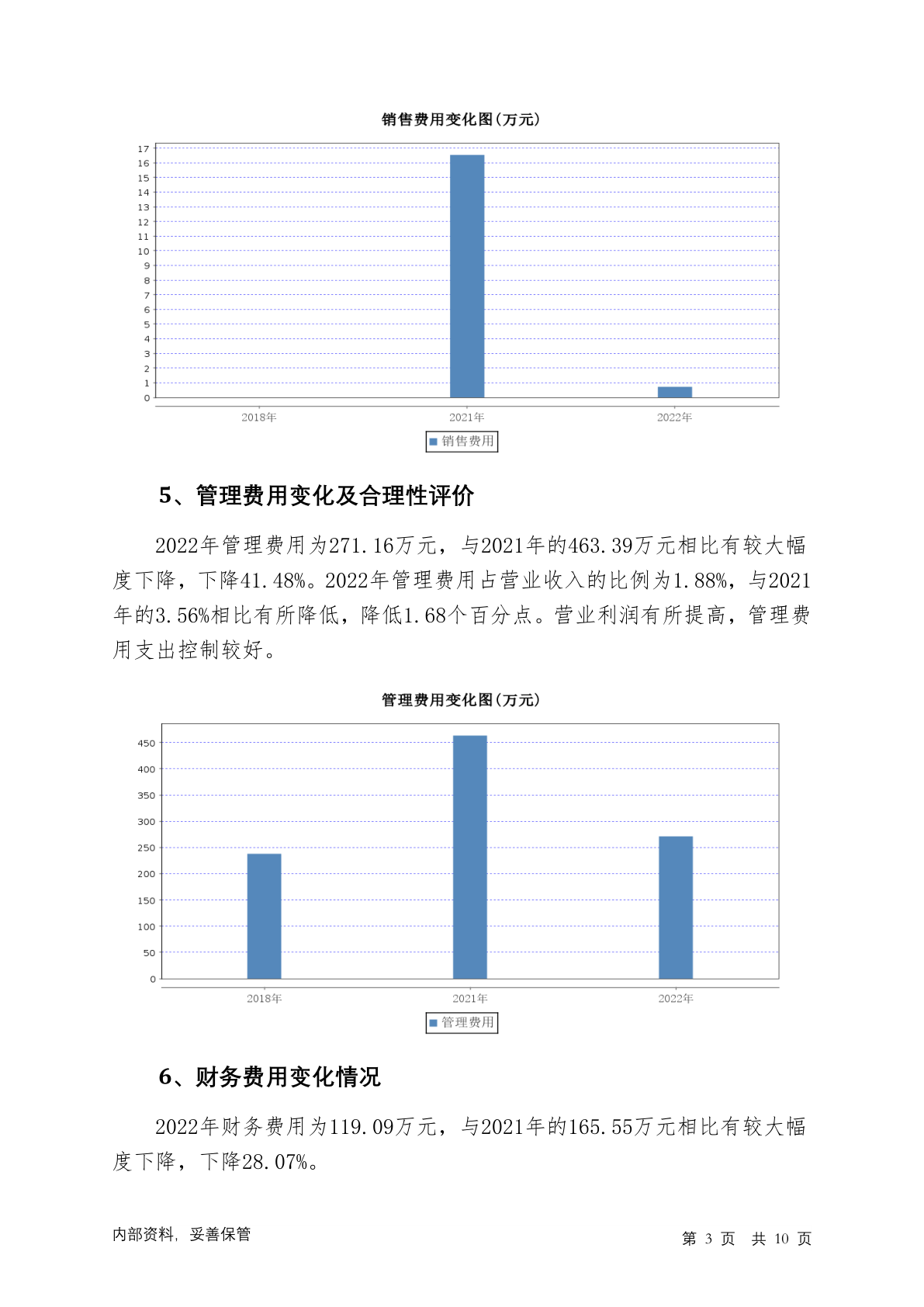 销售费用变化图(万元)

17
16
15
14
13
12
11
10
9
8
7
6
5
4
3
2
1
0

2018年 2021年 2022年

销售费用

5、管理费用变化及合理性评价

2022年管理费用为271.16万元，与2021年的463.39万元相比有较大幅度下降，下降41.48%。2022年管理费用占营业收入的比例为1.88%，与2021年的3.56%相比有所降低，降低1.68个百分点。营业利润有所提高，管理费用支出控制较好。

管理费用变化图(万元)

450
400
350
300
250
200
150
100
50
0

2018年 2021年 2022年

管理费用

6、财务费用变化情况

2022年财务费用为119.09万元，与2021年的165.55万元相比有较大幅度下降，下降28.07%。

内部资料，妥善保管

第 3 页 共 10 页